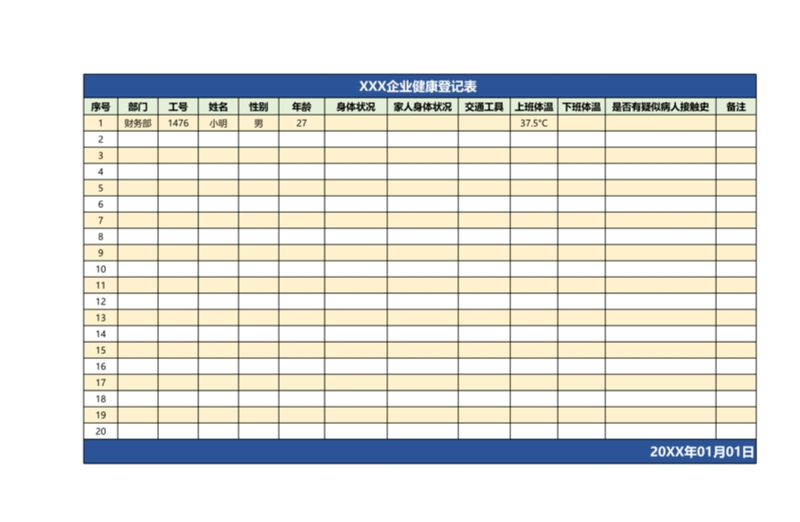 XXX企业健康登记表

| 序号 | 部门 | 工号 | 姓名 | 性别 | 年龄 | 身体状况 | 家人身体状况 | 交通工具 | 上班体温 | 下班体温 | 是否有疑似病人接触史 | 备注 |
|---|---|---|---|---|---|---|---|---|---|---|---|---|
| 1 | 财务部 | 1476 | 小明 | 男 | 27 |  |  |  | 37.5°C |  |  |  |
| 2 |  |  |  |  |  |  |  |  |  |  |  |  |
| 3 |  |  |  |  |  |  |  |  |  |  |  |  |
| 4 |  |  |  |  |  |  |  |  |  |  |  |  |
| 5 |  |  |  |  |  |  |  |  |  |  |  |  |
| 6 |  |  |  |  |  |  |  |  |  |  |  |  |
| 7 |  |  |  |  |  |  |  |  |  |  |  |  |
| 8 |  |  |  |  |  |  |  |  |  |  |  |  |
| 9 |  |  |  |  |  |  |  |  |  |  |  |  |
| 10 |  |  |  |  |  |  |  |  |  |  |  |  |
| 11 |  |  |  |  |  |  |  |  |  |  |  |  |
| 12 |  |  |  |  |  |  |  |  |  |  |  |  |
| 13 |  |  |  |  |  |  |  |  |  |  |  |  |
| 14 |  |  |  |  |  |  |  |  |  |  |  |  |
| 15 |  |  |  |  |  |  |  |  |  |  |  |  |
| 16 |  |  |  |  |  |  |  |  |  |  |  |  |
| 17 |  |  |  |  |  |  |  |  |  |  |  |  |
| 18 |  |  |  |  |  |  |  |  |  |  |  |  |
| 19 |  |  |  |  |  |  |  |  |  |  |  |  |
| 20 |  |  |  |  |  |  |  |  |  |  |  |  |

20XX年01月01日